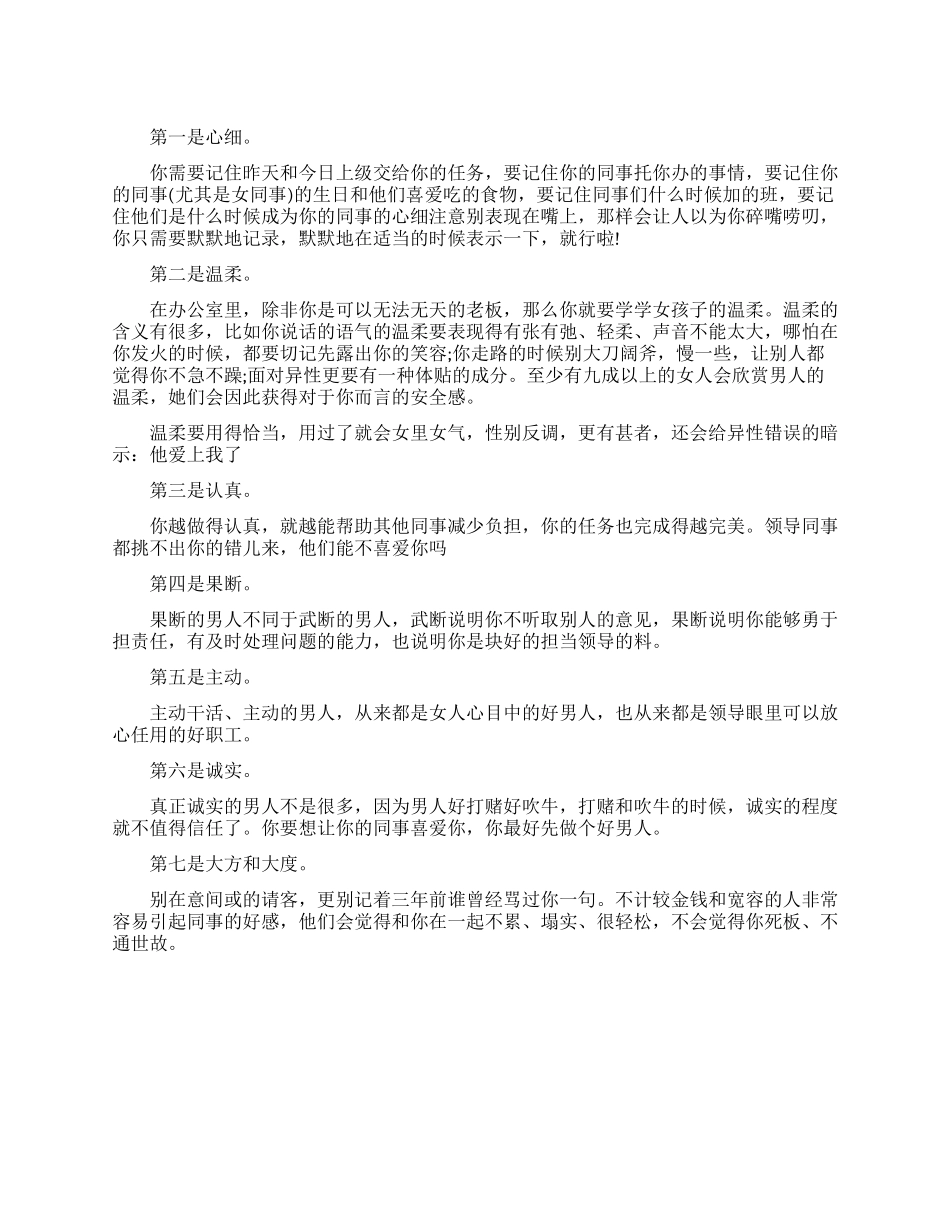 第一是心细。

你需要记住昨天和今日上级交给你的任务，要记住你的同事托你办的事情，要记住你的同事(尤其是女同事)的生日和他们喜爱吃的食物，要记住同事们什么时候加的班，要记住他们是什么时候成为你的同事的心细注意别表现在嘴上，那样会让人以为你碎嘴唠叨，你只需要默默地记录，默默地在适当的时候表示一下，就行啦!

第二是温柔。

在办公室里，除非你是可以无法无天的老板，那么你就要学学女孩子的温柔。温柔的含义有很多，比如你说话的语气的温柔要表现得有张有弛、轻柔、声音不能太大，哪怕在你发火的时候，都要切记先露出你的笑容;你走路的时候别大刀阔斧，慢一些，让别人都觉得你不急不躁;面对异性更要有一种体贴的成分。至少有九成以上的女人会欣赏男人的温柔，她们会因此获得对于你而言的安全感。

温柔要用得恰当，用过了就会女里女气，性别反调，更有甚者，还会给异性错误的暗示：他爱上我了

第三是认真。

你越做得认真，就越能帮助其他同事减少负担，你的任务也完成得越完美。领导同事都挑不出你的错儿来，他们能不喜爱你吗

第四是果断。

果断的男人不同于武断的男人，武断说明你不听取别人的意见，果断说明你能够勇于担责任，有及时处理问题的能力，也说明你是块好的担当领导的料。

第五是主动。

主动干活、主动的男人，从来都是女人心目中的好男人，也从来都是领导眼里可以放心任用的好职工。

第六是诚实。

真正诚实的男人不是很多，因为男人好打赌好吹牛，打赌和吹牛的时候，诚实的程度就不值得信任了。你要想让你的同事喜爱你，你最好先做个好男人。

第七是大方和大度。

别在意间或的请客，更别记着三年前谁曾经骂过你一句。不计较金钱和宽容的人非常容易引起同事的好感，他们会觉得和你在一起不累、塌实、很轻松，不会觉得你死板、不通世故。